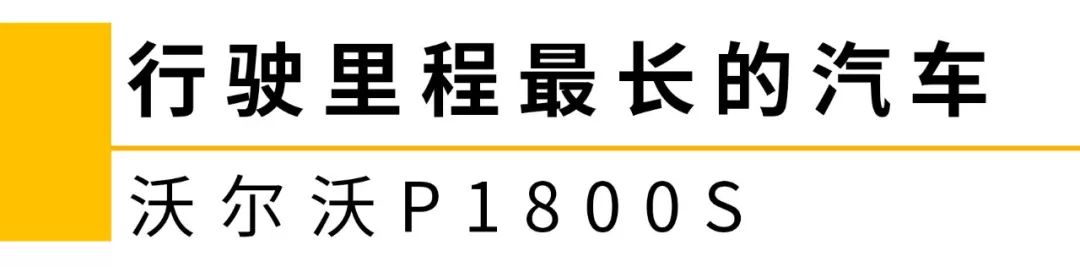 行驶里程最长的汽车

沃尔沃P1800S